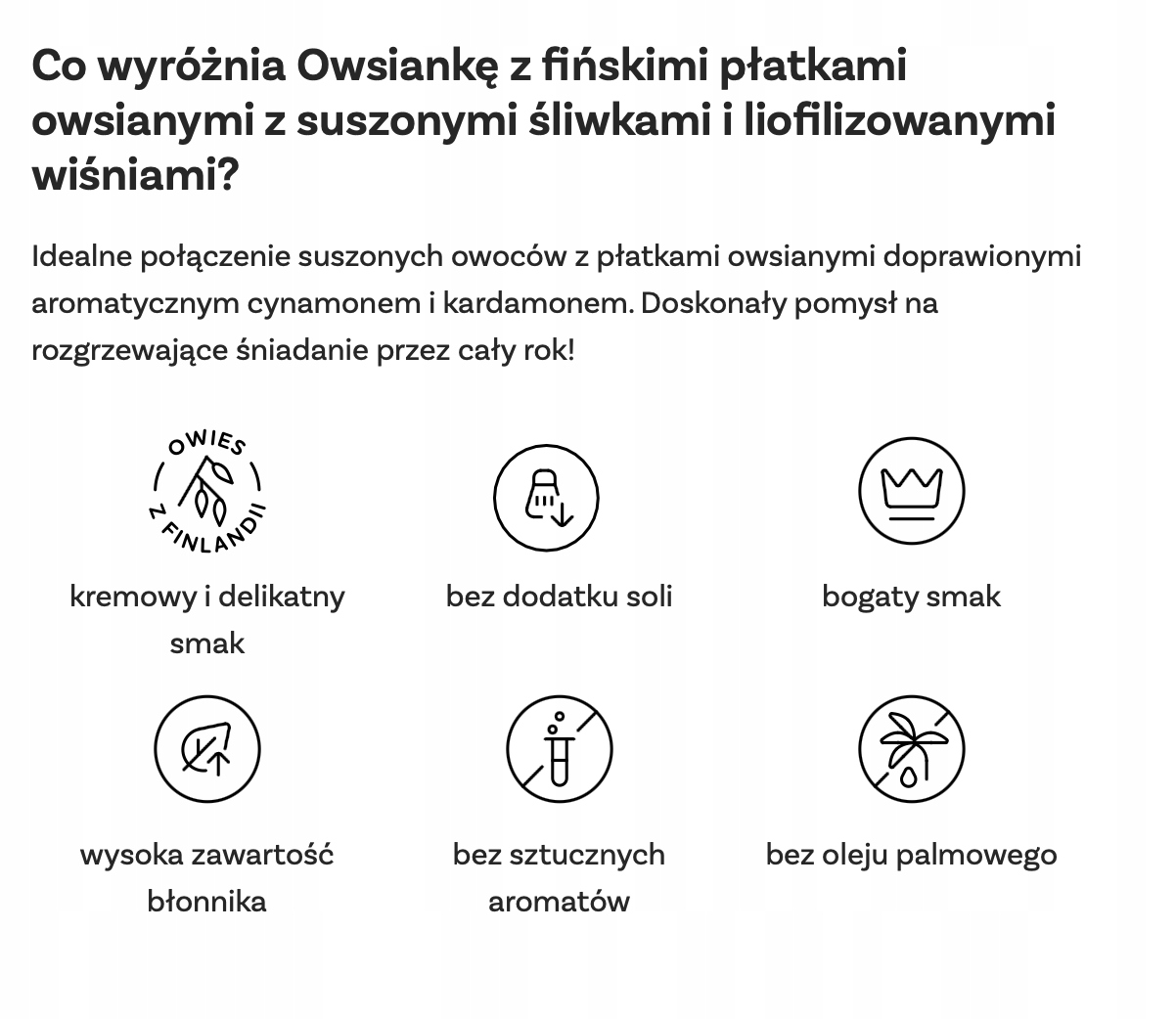 Co wyróżnia Owsiankę z fińskimi płatkami owsianymi z suszonymi śliwkami i liofilizowanymi wiśniami?

Idealne połączenie suszonych owoców z płatkami owsianymi doprawionymi aromatycznym cynamonem i kardamonem. Doskonały pomysł na rozgrzewające śniadanie przez cały rok!

OWIES Z FINLANDII

kremowy i delikatny smak

bez dodatku soli

bogaty smak

wysoka zawartość błonnika

bez sztucznych aromatów

bez oleju palmowego